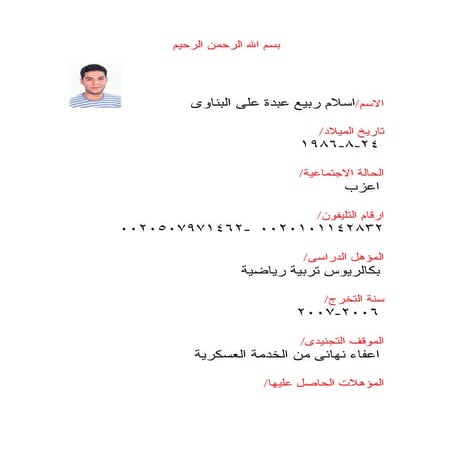 بسم الله الرحمن الرحيم

الاسم/اسلام ربيع عبدة على البناوى

تاريخ الميلاد/
٢٤_٨_١٩٨٦

الحالة الاجتماعية/
اعزب

ارقام التليفون/
٠٠٢٠١٠١١٤٢٨٣٢ _٠٠٢٠٥٠٧٩٧١٤٦٢

المؤهل الدراسى/
بكالريوس تربية رياضية

سنة التخرج/
٢٠٠٦_٢٠٠٧

الموقف التجنيدى/
اعفاء نهائى من الخدمة العسكرية

المؤهلات الحاصل عليها/